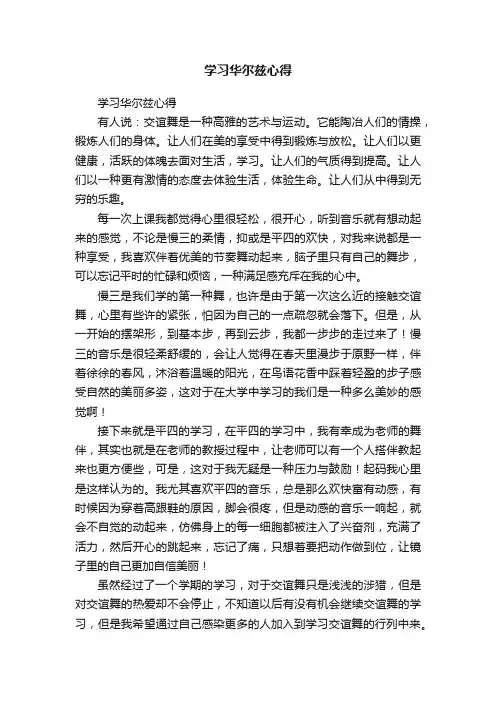 学习华尔兹心得

学习华尔兹心得

有人说：交谊舞是一种高雅的艺术与运动。它能陶冶人们的情操，锻炼人们的身体。让人们在美的享受中得到锻炼与放松。让人们以更健康，活跃的体魄去面对生活，学习。让人们的气质得到提高。让人们以一种更有激情的态度去体验生活，体验生命。让人们从中得到无穷的乐趣。

每一次上课我都觉得心里很轻松，很开心，听到音乐就有想动起来的感觉，不论是慢三的柔情，抑或是平四的欢快，对我来说都是一种享受，我喜欢伴着优美的节奏舞动起来，脑子里只有自己的舞步，可以忘记平时的忙碌和烦恼，一种满足感充斥在我的心中。

慢三是我们学的第一种舞，也许是由于第一次这么近的接触交谊舞，心里有些许的紧张，怕因为自己的一点疏忽就会落下。但是，从一开始的摆架形，到基本步，再到云步，我都一步步的走过来了！慢三的音乐是很轻柔舒缓的，会让人觉得在春天里漫步于原野一样，伴着徐徐的春风，沐浴着温暖的阳光，在鸟语花香中踩着轻盈的步子感受自然的美丽多姿，这对于在大学中学习的我们是一种多么美妙的感觉啊！

接下来就是平四的学习，在平四的学习中，我有幸成为老师的舞伴，其实也就是在老师的教授过程中，让老师可以有一个人搭伴教起来也更方便些，可是，这对于我无疑是一种压力与鼓励！起码我心里是这样认为的。我尤其喜欢平四的音乐，总是那么欢快富有动感，有时候因为穿着高跟鞋的原因，脚会很疼，但是动感的音乐一响起，就会不自觉的动起来，仿佛身上的每一细胞都被注入了兴奋剂，充满了活力，然后开心的跳起来，忘记了痛，只想着要把动作做到位，让镜子里的自己更加自信美丽！

虽然经过了一个学期的学习，对于交谊舞只是浅浅的涉猎，但是对交谊舞的热爱却不会停止，不知道以后有没有机会继续交谊舞的学习，但是我希望通过自己感染更多的人加入到学习交谊舞的行列中来。